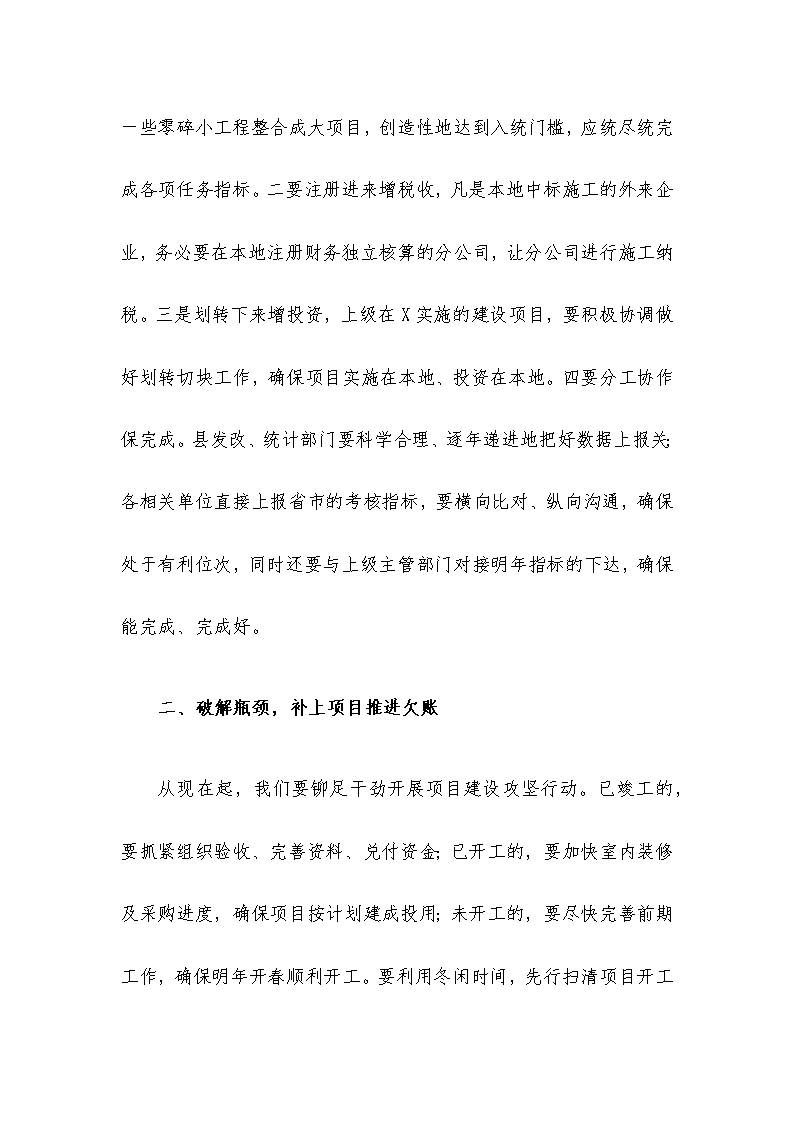 一些零碎小工程整合成大项目，创造性地达到入统门槛，应统尽统完成各项任务指标。二要注册进来增税收，凡是本地中标施工的外来企业，务必要在本地注册财务独立核算的分公司，让分公司进行施工纳税。三是划转下来增投资，上级在X实施的建设项目，要积极协调做好划转切块工作，确保项目实施在本地、投资在本地。四要分工协作保完成。县发改、统计部门要科学合理、逐年递进地把好数据上报关;各相关单位直接上报省市的考核指标，要横向比对、纵向沟通，确保处于有利位次，同时还要与上级主管部门对接明年指标的下达，确保能完成、完成好。

二、破解瓶颈，补上项目推进欠账

从现在起，我们要铆足干劲开展项目建设攻坚行动。已竣工的，要抓紧组织验收、完善资料、兑付资金;已开工的，要加快室内装修及采购进度，确保项目按计划建成投用;未开工的，要尽快完善前期工作，确保明年开春顺利开工。要利用冬闲时间，先行扫清项目开工